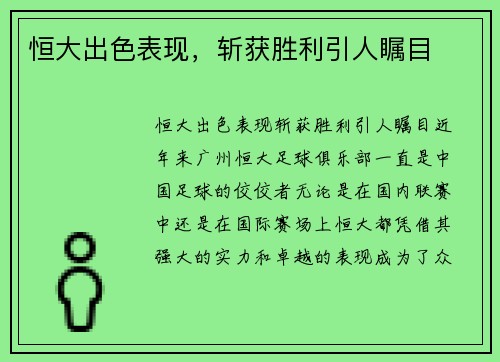 恒大出色表现，斩获胜利引人瞩目

恒大出色表现斩获胜利引人瞩目近年来广州恒大足球俱乐部一直是中国足球的佼佼者无论是在国内联赛中还是在国际赛场上恒大都凭借其强大的实力和卓越的表现成为了众